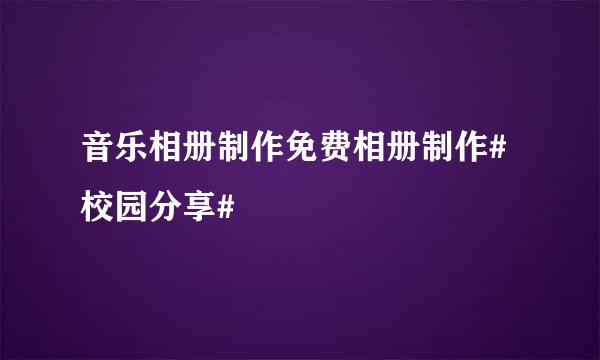 音乐相册制作免费相册制作#校园分享#